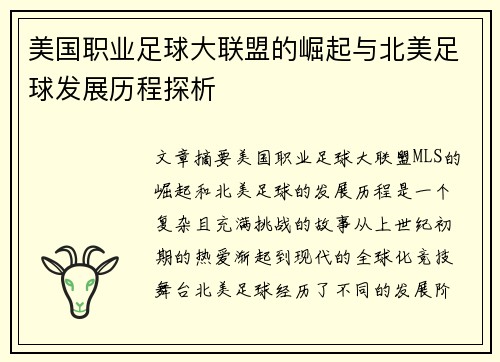 美国职业足球大联盟的崛起与北美足球发展历程探析

文章摘要美国职业足球大联盟MLS的崛起和北美足球的发展历程是一个复杂且充满挑战的故事从上世纪初期的热爱渐起到现代的全球化竞技舞台北美足球经历了不同的发展阶